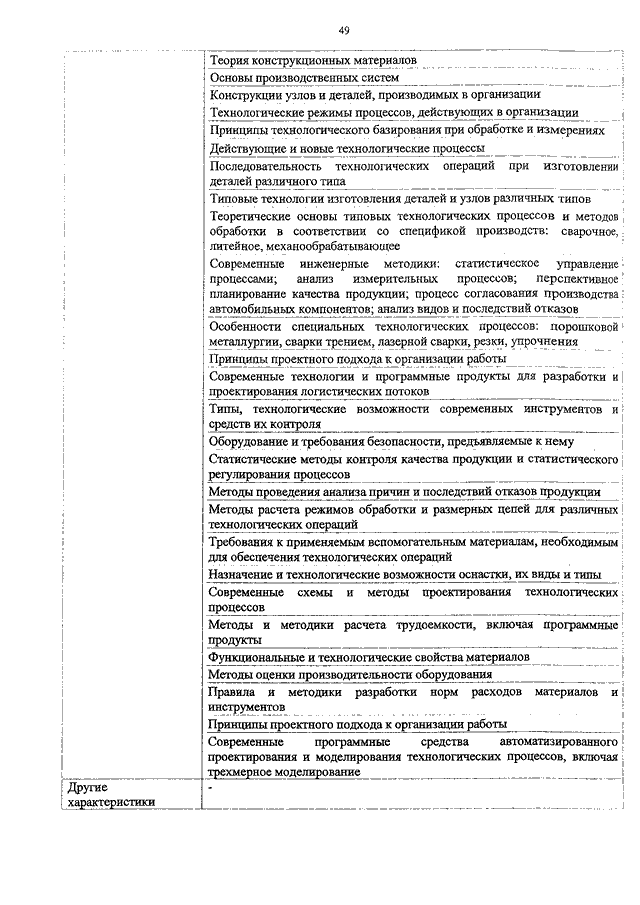 49

| | |
|---|---|
| | Теория конструкционных материалов |
| | Основы производственных систем |
| | Конструкции узлов и деталей, производимых в организации |
| | Технологические режимы процессов, действующих в организации |
| | Принципы технологического базирования при обработке и измерениях |
| | Действующие и новые технологические процессы |
| | Последовательность технологических операций при изготовлении деталей различного типа |
| | Типовые технологии изготовления деталей и узлов различных типов |
| | Теоретические основы типовых технологических процессов и методов обработки в соответствии со спецификой производств: сварочное, литейное, механообрабатывающее |
| | Современные инженерные методики: статистическое управление процессами; анализ измерительных процессов; перспективное планирование качества продукции; процесс согласования производства автомобильных компонентов; анализ видов и последствий отказов |
| | Особенности специальных технологических процессов: порошковой металлургии, сварки трением, лазерной сварки, резки, упрочнения |
| | Принципы проектного подхода к организации работы |
| | Современные технологии и программные продукты для разработки и проектирования логистических потоков |
| | Типы, технологические возможности современных инструментов и средств их контроля |
| | Оборудование и требования безопасности, предъявляемые к нему |
| | Статистические методы контроля качества продукции и статистического регулирования процессов |
| | Методы проведения анализа причин и последствий отказов продукции |
| | Методы расчета режимов обработки и размерных цепей для различных технологических операций |
| | Требования к применяемым вспомогательным материалам, необходимым для обеспечения технологических операций |
| | Назначение и технологические возможности оснастки, их виды и типы |
| | Современные схемы и методы проектирования технологических процессов |
| | Методы и методики расчета трудоемкости, включая программные продукты |
| | Функциональные и технологические свойства материалов |
| | Методы оценки производительности оборудования |
| | Правила и методики разработки норм расходов материалов и инструментов |
| | Принципы проектного подхода к организации работы |
| | Современные программные средства автоматизированного проектирования и моделирования технологических процессов, включая трехмерное моделирование |
| Другие характеристики | - |